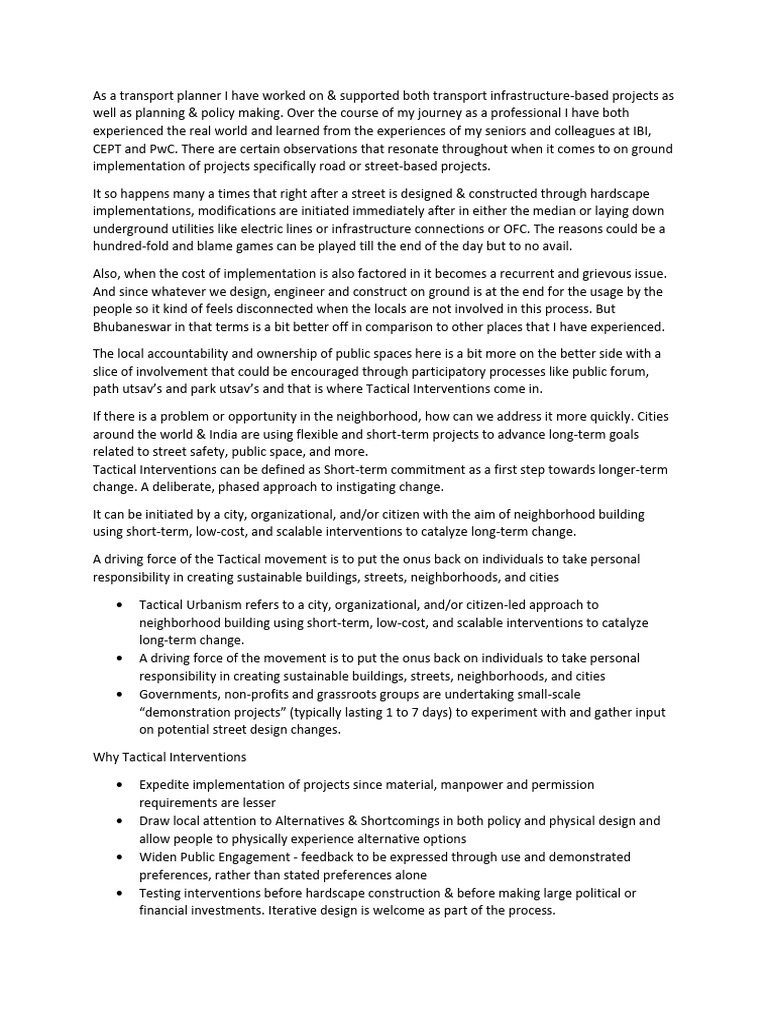 As a transport planner I have worked on & supported both transport infrastructure-based projects as well as planning & policy making. Over the course of my journey as a professional I have both experienced the real world and learned from the experiences of my seniors and colleagues at IBI, CEPT and PwC. There are certain observations that resonate throughout when it comes to on ground implementation of projects specifically road or street-based projects.

It so happens many a times that right after a street is designed & constructed through hardscape implementations, modifications are initiated immediately after in either the median or laying down underground utilities like electric lines or infrastructure connections or OFC. The reasons could be a hundred-fold and blame games can be played till the end of the day but to no avail.

Also, when the cost of implementation is also factored in it becomes a recurrent and grievous issue. And since whatever we design, engineer and construct on ground is at the end for the usage by the people so it kind of feels disconnected when the locals are not involved in this process. But Bhubaneswar in that terms is a bit better off in comparison to other places that I have experienced.

The local accountability and ownership of public spaces here is a bit more on the better side with a slice of involvement that could be encouraged through participatory processes like public forum, path utsav's and park utsav's and that is where Tactical Interventions come in.

If there is a problem or opportunity in the neighborhood, how can we address it more quickly. Cities around the world & India are using flexible and short-term projects to advance long-term goals related to street safety, public space, and more.
Tactical Interventions can be defined as Short-term commitment as a first step towards longer-term change. A deliberate, phased approach to instigating change.

It can be initiated by a city, organizational, and/or citizen with the aim of neighborhood building using short-term, low-cost, and scalable interventions to catalyze long-term change.

A driving force of the Tactical movement is to put the onus back on individuals to take personal responsibility in creating sustainable buildings, streets, neighborhoods, and cities

• Tactical Urbanism refers to a city, organizational, and/or citizen-led approach to neighborhood building using short-term, low-cost, and scalable interventions to catalyze long-term change.
• A driving force of the movement is to put the onus back on individuals to take personal responsibility in creating sustainable buildings, streets, neighborhoods, and cities
• Governments, non-profits and grassroots groups are undertaking small-scale "demonstration projects" (typically lasting 1 to 7 days) to experiment with and gather input on potential street design changes.

Why Tactical Interventions

• Expedite implementation of projects since material, manpower and permission requirements are lesser
• Draw local attention to Alternatives & Shortcomings in both policy and physical design and allow people to physically experience alternative options
• Widen Public Engagement - feedback to be expressed through use and demonstrated preferences, rather than stated preferences alone
• Testing interventions before hardscape construction & before making large political or financial investments. Iterative design is welcome as part of the process.